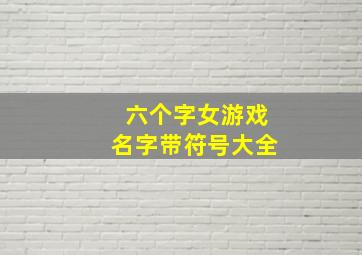 六个字女游戏
名字带符号大全